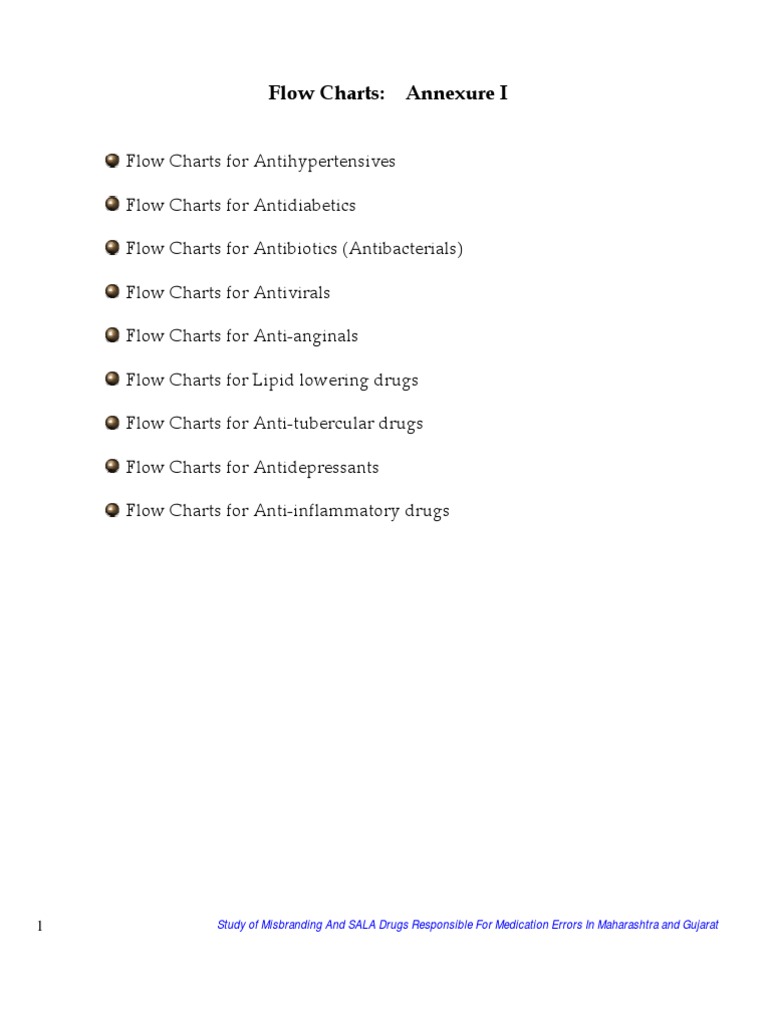 Flow Charts: Annexure I

Flow Charts for Antihypertensives

Flow Charts for Antidiabetics

Flow Charts for Antibiotics (Antibacterials)

Flow Charts for Antivirals

Flow Charts for Anti-anginals

Flow Charts for Lipid lowering drugs

Flow Charts for Anti-tubercular drugs

Flow Charts for Antidepressants

Flow Charts for Anti-inflammatory drugs

1

Study of Misbranding And SALA Drugs Responsible For Medication Errors In Maharashtra and Gujarat